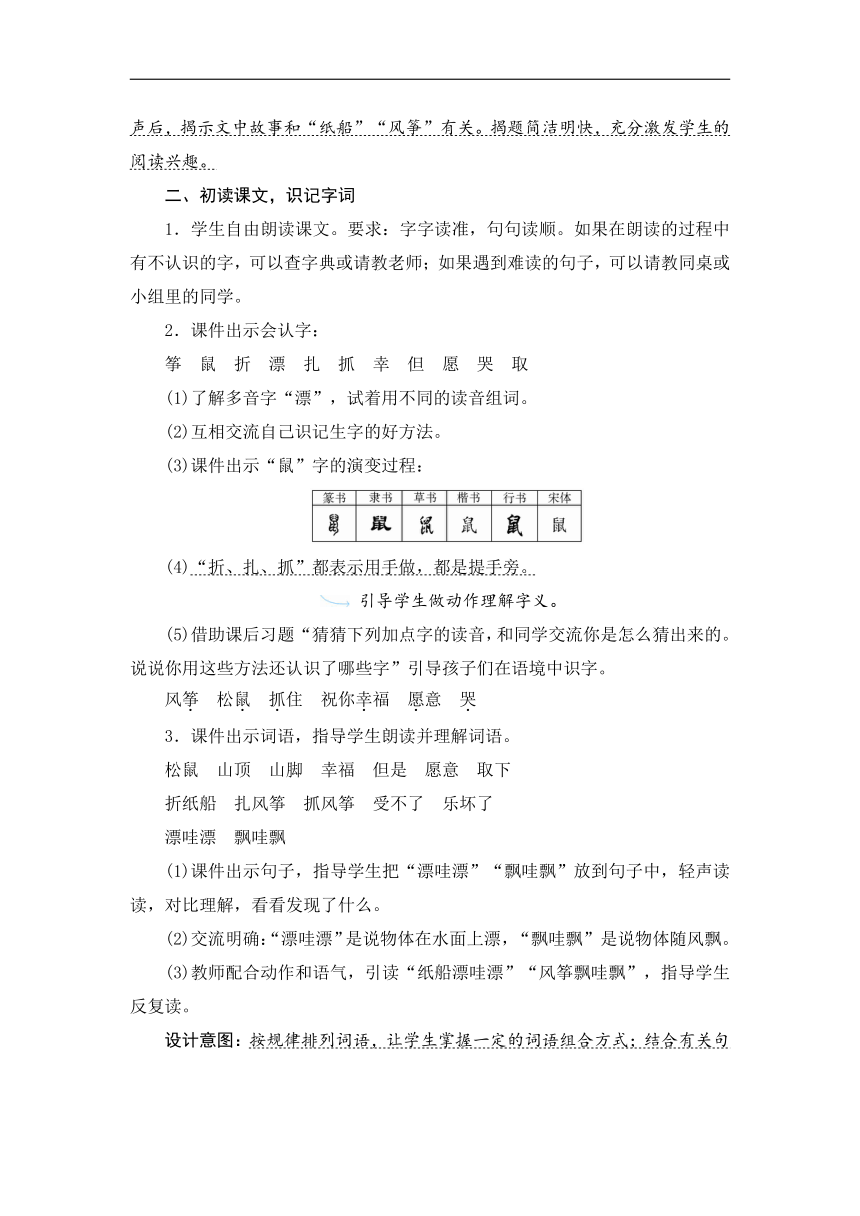 声后，揭示文中故事和“纸船”“风筝”有关。揭题简洁明快，充分激发学生的阅读兴趣。

二、初读课文，识记字词

1．学生自由朗读课文。要求：字字读准，句句读顺。如果在朗读的过程中有不认识的字，可以查字典或请教老师；如果遇到难读的句子，可以请教同桌或小组里的同学。

2．课件出示会认字：

筝 鼠 折 漂 扎 抓 幸 但 愿 哭 取

(1)了解多音字“漂”，试着用不同的读音组词。

(2)互相交流自己识记生字的好方法。

(3)课件出示“鼠”字的演变过程：

| 篆书 | 隶书 | 草书 | 楷书 | 行书 | 宋体 |
|---|---|---|---|---|---|
| 鼠 | 鼠 | 鼠 | 鼠 | 鼠 | 鼠 |

(4)“折、扎、抓”都表示用手做，都是提手旁。

引导学生做动作理解字义。

(5)借助课后习题“猜猜下列加点字的读音，和同学交流你是怎么猜出来的。说说你用这些方法还认识了哪些字”引导孩子们在语境中识字。

风筝 松鼠 抓住 祝你幸福 愿意 哭

3．课件出示词语，指导学生朗读并理解词语。

松鼠 山顶 山脚 幸福 但是 愿意 取下

折纸船 扎风筝 抓风筝 受不了 乐坏了

漂哇漂 飘哇飘

(1)课件出示句子，指导学生把“漂哇漂”“飘哇飘”放到句子中，轻声读读，对比理解，看看发现了什么。

(2)交流明确：“漂哇漂”是说物体在水面上漂，“飘哇飘”是说物体随风飘。

(3)教师配合动作和语气，引读“纸船漂哇漂”“风筝飘哇飘”，指导学生反复读。

设计意图：按规律排列词语，让学生掌握一定的词语组合方式；结合有关句